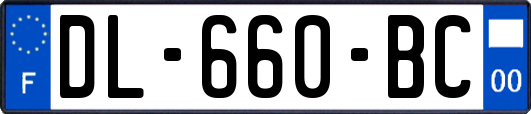 F
DL-660-BC
00